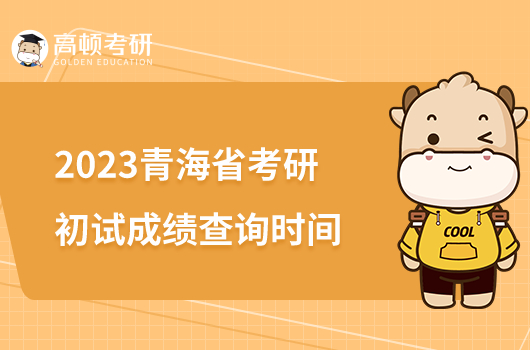 高顿考研
GOLDEN EDUCATION

2023青海省考研
初试成绩查询时间

COOL